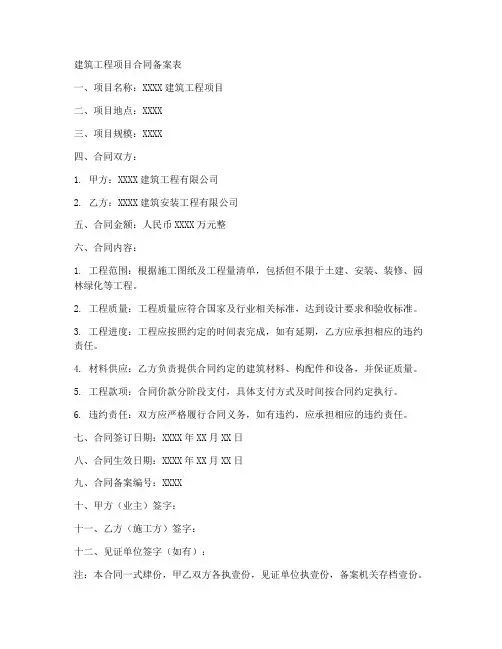 建筑工程项目合同备案表

一、项目名称：XXXX 建筑工程项目

二、项目地点：XXXX

三、项目规模：XXXX

四、合同双方：

1. 甲方：XXXX 建筑工程有限公司

2. 乙方：XXXX 建筑安装工程有限公司

五、合同金额：人民币 XXXX 万元整

六、合同内容：

1. 工程范围：根据施工图纸及工程量清单，包括但不限于土建、安装、装修、园林绿化等工程。

2. 工程质量：工程质量应符合国家及行业相关标准，达到设计要求和验收标准。

3. 工程进度：工程应按照约定的时间表完成，如有延期，乙方应承担相应的违约责任。

4. 材料供应：乙方负责提供合同约定的建筑材料、构配件和设备，并保证质量。

5. 工程款项：合同价款分阶段支付，具体支付方式及时间按合同约定执行。

6. 违约责任：双方应严格履行合同义务，如有违约，应承担相应的违约责任。

七、合同签订日期：XXXX 年 XX 月 XX 日

八、合同生效日期：XXXX 年 XX 月 XX 日

九、合同备案编号：XXXX

十、甲方（业主）签字：

十一、乙方（施工方）签字：

十二、见证单位签字（如有）：

注：本合同一式肆份，甲乙双方各执壹份，见证单位执壹份，备案机关存档壹份。